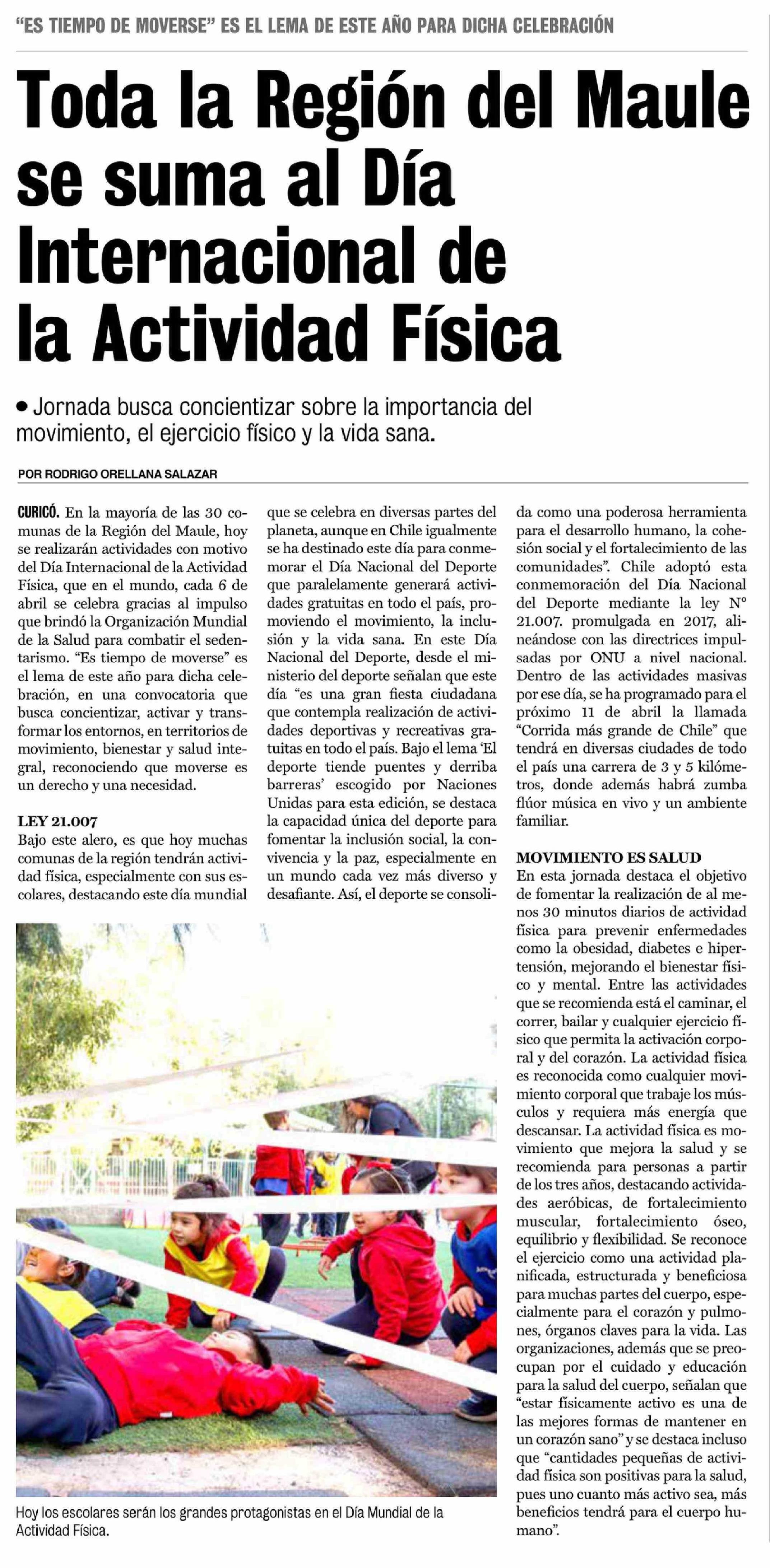 "ES TIEMPO DE MOVERSE" ES EL LEMA DE ESTE AÑO PARA DICHA CELEBRACIÓN

Toda la Región del Maule se suma al Día Internacional de la Actividad Física

• Jornada busca concientizar sobre la importancia del movimiento, el ejercicio físico y la vida sana.

POR RODRIGO ORELLANA SALAZAR

CURICÓ. En la mayoría de las 30 comunas de la Región del Maule, hoy se realizarán actividades con motivo del Día Internacional de la Actividad Física, que en el mundo, cada 6 de abril se celebra gracias al impulso que brindó la Organización Mundial de la Salud para combatir el sedentarismo. "Es tiempo de moverse" es el lema de este año para dicha celebración, en una convocatoria que busca concientizar, activar y transformar los entornos, en territorios de movimiento, bienestar y salud integral, reconociendo que moverse es un derecho y una necesidad.

LEY 21.007
Bajo este alero, es que hoy muchas comunas de la región tendrán actividad física, especialmente con sus escolares, destacando este día mundial que se celebra en diversas partes del planeta, aunque en Chile igualmente se ha destinado este día para conmemorar el Día Nacional del Deporte que paralelamente generará actividades gratuitas en todo el país, promoviendo el movimiento, la inclusión y la vida sana. En este Día Nacional del Deporte, desde el ministerio del deporte señalan que este día "es una gran fiesta ciudadana que contempla realización de actividades deportivas y recreativas gratuitas en todo el país. Bajo el lema 'El deporte tiende puentes y derriba barreras' escogido por Naciones Unidas para esta edición, se destaca la capacidad única del deporte para fomentar la inclusión social, la convivencia y la paz, especialmente en un mundo cada vez más diverso y desafiante. Así, el deporte se consolida como una poderosa herramienta para el desarrollo humano, la cohesión social y el fortalecimiento de las comunidades". Chile adoptó esta conmemoración del Día Nacional del Deporte mediante la ley N° 21.007. promulgada en 2017, alineándose con las directrices impulsadas por ONU a nivel nacional. Dentro de las actividades masivas por ese día, se ha programado para el próximo 11 de abril la llamada "Corrida más grande de Chile" que tendrá en diversas ciudades de todo el país una carrera de 3 y 5 kilómetros, donde además habrá zumba flúor música en vivo y un ambiente familiar.

MOVIMIENTO ES SALUD
En esta jornada destaca el objetivo de fomentar la realización de al menos 30 minutos diarios de actividad física para prevenir enfermedades como la obesidad, diabetes e hipertensión, mejorando el bienestar físico y mental. Entre las actividades que se recomienda está el caminar, el correr, bailar y cualquier ejercicio físico que permita la activación corporal y del corazón. La actividad física es reconocida como cualquier movimiento corporal que trabaje los músculos y requiera más energía que descansar. La actividad física es movimiento que mejora la salud y se recomienda para personas a partir de los tres años, destacando actividades aeróbicas, de fortalecimiento muscular, fortalecimiento óseo, equilibrio y flexibilidad. Se reconoce el ejercicio como una actividad planificada, estructurada y beneficiosa para muchas partes del cuerpo, especialmente para el corazón y pulmones, órganos claves para la vida. Las organizaciones, además que se preocupan por el cuidado y educación para la salud del cuerpo, señalan que "estar físicamente activo es una de las mejores formas de mantener en un corazón sano" y se destaca incluso que "cantidades pequeñas de actividad física son positivas para la salud, pues uno cuanto más activo sea, más beneficios tendrá para el cuerpo humano".

Hoy los escolares serán los grandes protagonistas en el Día Mundial de la Actividad Física.